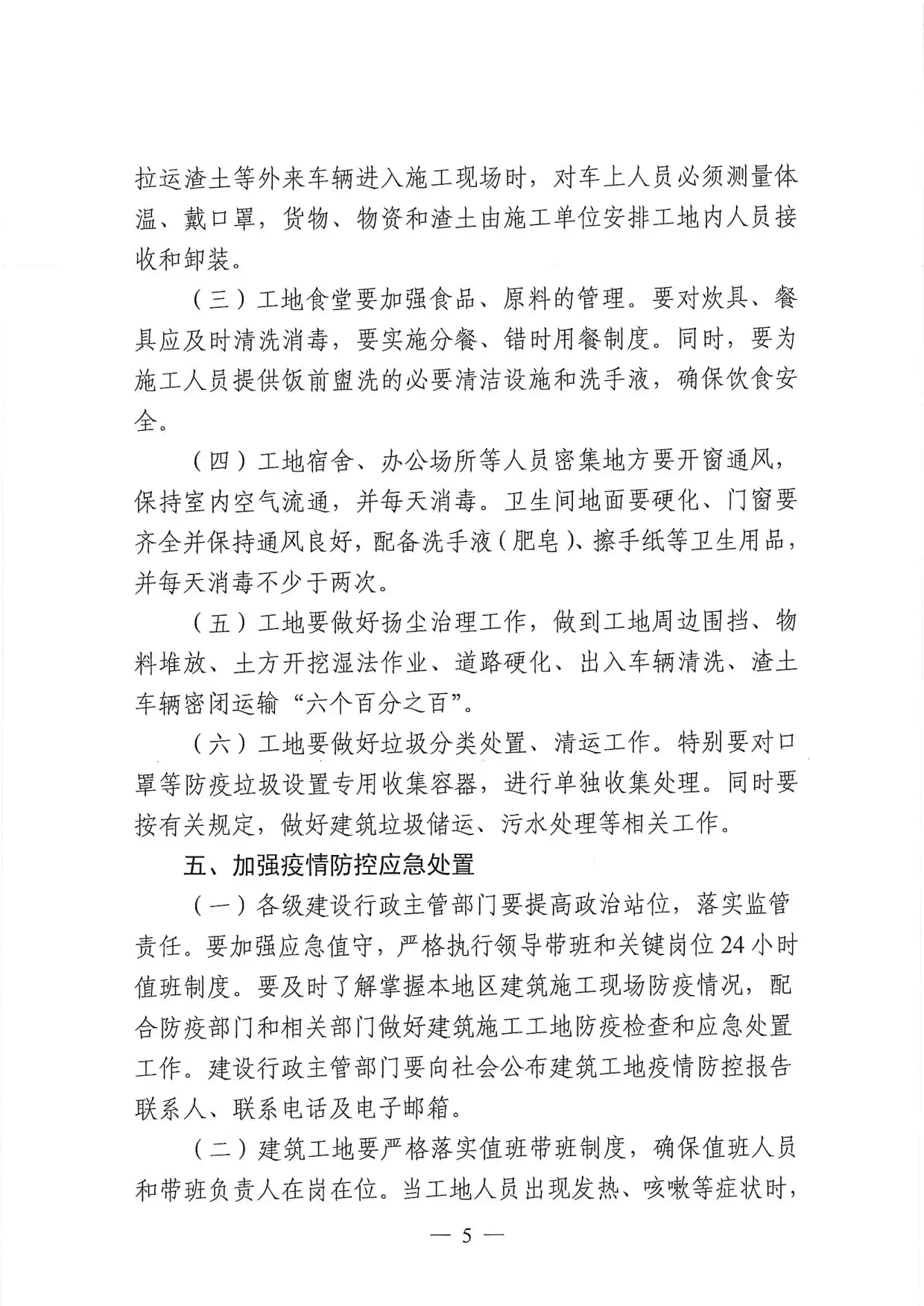 拉运渣土等外来车辆进入施工现场时，对车上人员必须测量体温、戴口罩，货物、物资和渣土由施工单位安排工地内人员接收和卸装。

（三）工地食堂要加强食品、原料的管理。要对炊具、餐具应及时清洗消毒，要实施分餐、错时用餐制度。同时，要为施工人员提供饭前盥洗的必要清洁设施和洗手液，确保饮食安全。

（四）工地宿舍、办公场所等人员密集地方要开窗通风，保持室内空气流通，并每天消毒。卫生间地面要硬化、门窗要齐全并保持通风良好，配备洗手液（肥皂）、擦手纸等卫生用品，并每天消毒不少于两次。

（五）工地要做好扬尘治理工作，做到工地周边围挡、物料堆放、土方开挖湿法作业、道路硬化、出入车辆清洗、渣土车辆密闭运输“六个百分之百”。

（六）工地要做好垃圾分类处置、清运工作。特别要对口罩等防疫垃圾设置专用收集容器，进行单独收集处理。同时要按有关规定，做好建筑垃圾储运、污水处理等相关工作。

五、加强疫情防控应急处置

（一）各级建设行政主管部门要提高政治站位，落实监管责任。要加强应急值守，严格执行领导带班和关键岗位24小时值班制度。要及时了解掌握本地区建筑施工现场防疫情况，配合防疫部门和相关部门做好建筑施工工地防疫检查和应急处置工作。建设行政主管部门要向社会公布建筑工地疫情防控报告联系人、联系电话及电子邮箱。

（二）建筑工地要严格落实值班带班制度，确保值班人员和带班负责人在岗在位。当工地人员出现发热、咳嗽等症状时，

— 5 —